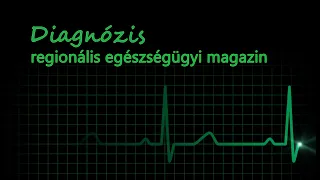 Diagnózis
regionális egészségügyi magazin